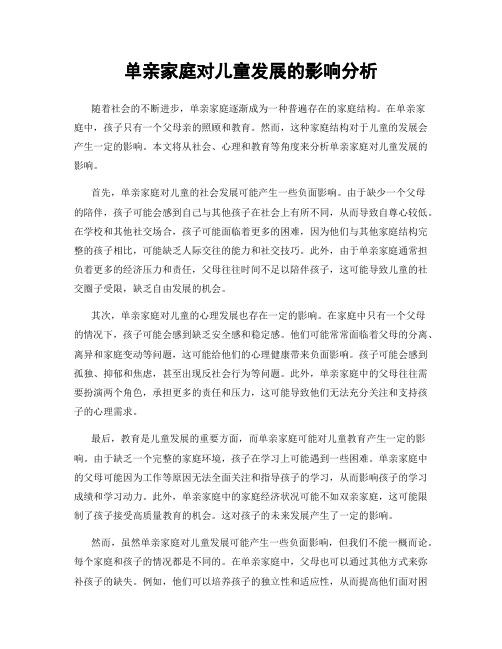 单亲家庭对儿童发展的影响分析

随着社会的不断进步，单亲家庭逐渐成为一种普遍存在的家庭结构。在单亲家庭中，孩子只有一个父母亲的照顾和教育。然而，这种家庭结构对于儿童的发展会产生一定的影响。本文将从社会、心理和教育等角度来分析单亲家庭对儿童发展的影响。

首先，单亲家庭对儿童的社会发展可能产生一些负面影响。由于缺少一个父母的陪伴，孩子可能会感到自己与其他孩子在社会上有所不同，从而导致自尊心较低。在学校和其他社交场合，孩子可能面临着更多的困难，因为他们与其他家庭结构完整的孩子相比，可能缺乏人际交往的能力和社交技巧。此外，由于单亲家庭通常担负着更多的经济压力和责任，父母往往时间不足以陪伴孩子，这可能导致儿童的社交圈子受限，缺乏自由发展的机会。

其次，单亲家庭对儿童的心理发展也存在一定的影响。在家庭中只有一个父母的情况下，孩子可能会感到缺乏安全感和稳定感。他们可能常常面临着父母的分离、离异和家庭变动等问题，这可能给他们的心理健康带来负面影响。孩子可能会感到孤独、抑郁和焦虑，甚至出现反社会行为等问题。此外，单亲家庭中的父母往往需要扮演两个角色，承担更多的责任和压力，这可能导致他们无法充分关注和支持孩子的心理需求。

最后，教育是儿童发展的重要方面，而单亲家庭可能对儿童教育产生一定的影响。由于缺乏一个完整的家庭环境，孩子在学习上可能遇到一些困难。单亲家庭中的父母可能因为工作等原因无法全面关注和指导孩子的学习，从而影响孩子的学习成绩和学习动力。此外，单亲家庭中的家庭经济状况可能不如双亲家庭，这可能限制了孩子接受高质量教育的机会。这对孩子的未来发展产生了一定的影响。

然而，虽然单亲家庭对儿童发展可能产生一些负面影响，但我们不能一概而论。每个家庭和孩子的情况都是不同的。在单亲家庭中，父母也可以通过其他方式来弥补孩子的缺失。例如，他们可以培养孩子的独立性和适应性，从而提高他们面对困